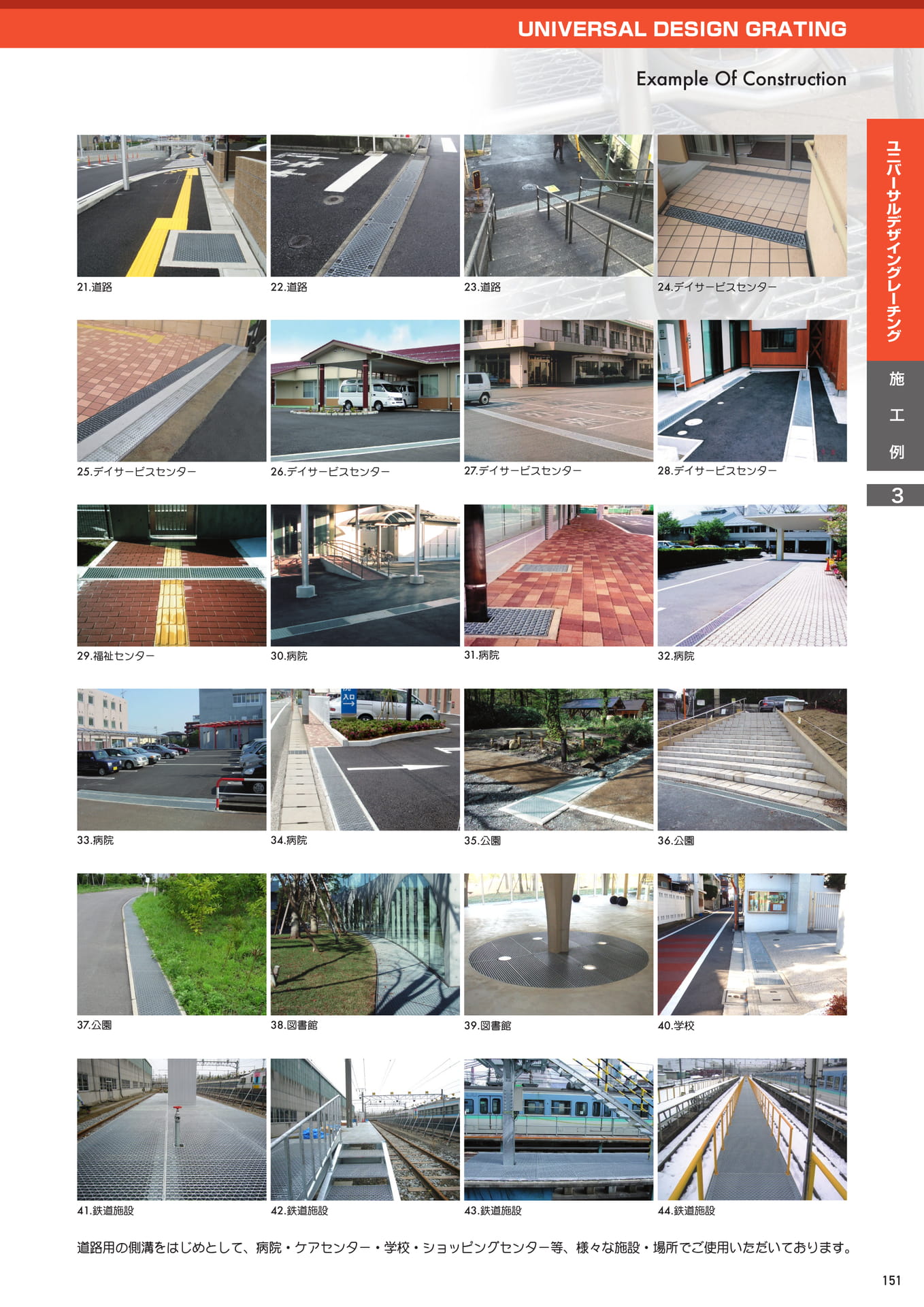 UNIVERSAL DESIGN GRATING

Example Of Construction

ユニバーサルデザイングレーチング

施工例

3

21.道路

22.道路

23.道路

24.デイサービスセンター

25.デイサービスセンター

26.デイサービスセンター

27.デイサービスセンター

28.デイサービスセンター

29.福祉センター

30.病院

31.病院

32.病院

33.病院

34.病院

35.公園

36.公園

37.公園

38.図書館

39.図書館

40.学校

41.鉄道施設

42.鉄道施設

43.鉄道施設

44.鉄道施設

道路用の側溝をはじめとして、病院・ケアセンター・学校・ショッピングセンター等、様々な施設・場所でご使用いただいております。

151